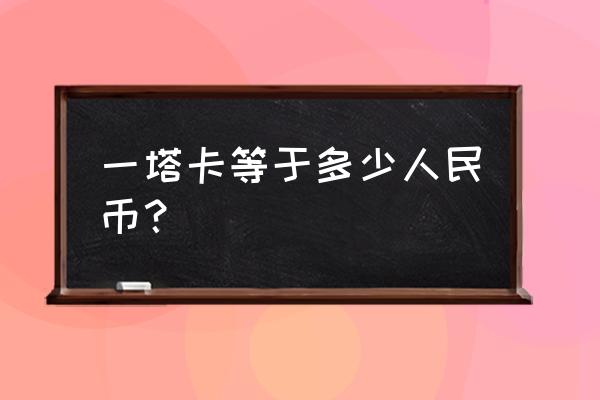 一塔卡等于多少人民币？